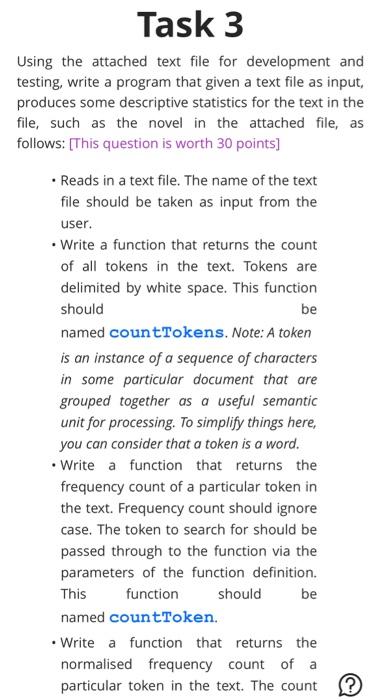 Task 3

Using the attached text file for development and testing, write a program that given a text file as input, produces some descriptive statistics for the text in the file, such as the novel in the attached file, as follows: [This question is worth 30 points]

• Reads in a text file. The name of the text file should be taken as input from the user.
• Write a function that returns the count of all tokens in the text. Tokens are delimited by white space. This function should be named countTokens. Note: A token is an instance of a sequence of characters in some particular document that are grouped together as a useful semantic unit for processing. To simplify things here, you can consider that a token is a word.
• Write a function that returns the frequency count of a particular token in the text. Frequency count should ignore case. The token to search for should be passed through to the function via the parameters of the function definition. This function should be named countToken.
• Write a function that returns the normalised frequency count of a particular token in the text. The count

?